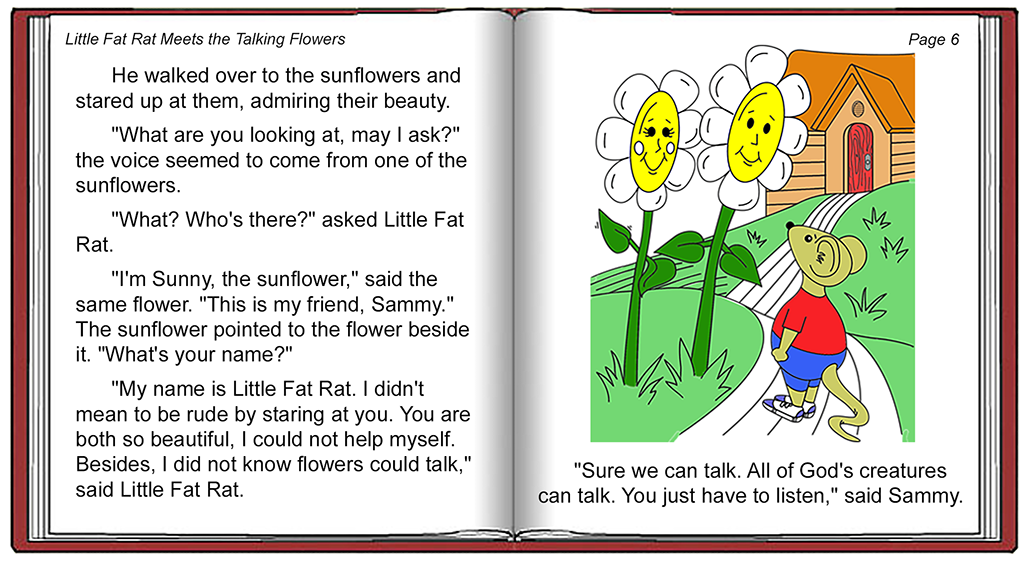 Little Fat Rat Meets the Talking Flowers

He walked over to the sunflowers and stared up at them, admiring their beauty.

"What are you looking at, may I ask?" the voice seemed to come from one of the sunflowers.

"What? Who's there?" asked Little Fat Rat.

"I'm Sunny, the sunflower," said the same flower. "This is my friend, Sammy." The sunflower pointed to the flower beside it. "What's your name?"

"My name is Little Fat Rat. I didn't mean to be rude by staring at you. You are both so beautiful, I could not help myself. Besides, I did not know flowers could talk," said Little Fat Rat.

Page 6

"Sure we can talk. All of God's creatures can talk. You just have to listen," said Sammy.